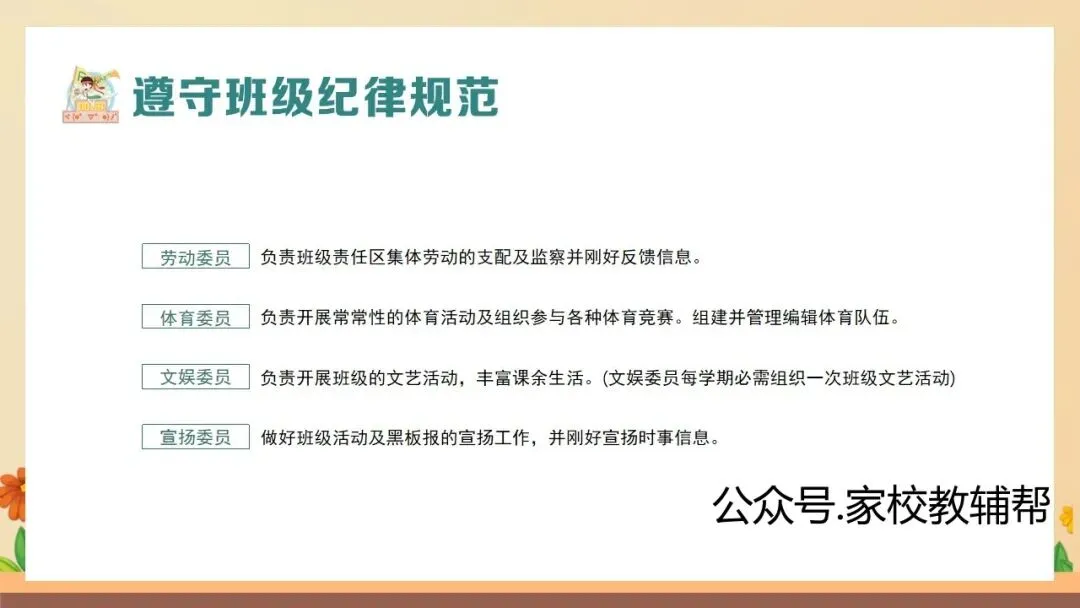 遵守班级纪律规范

劳动委员 负责班级责任区集体劳动的支配及监察并刚好反馈信息。

体育委员 负责开展常常性的体育活动及组织参与各种体育竞赛。组建并管理编辑体育队伍。

文娱委员 负责开展班级的文艺活动，丰富课余生活。(文娱委员每学期必需组织一次班级文艺活动)

宣扬委员 做好班级活动及黑板报的宣扬工作，并刚好宣扬时事信息。

公众号.家校教辅帮